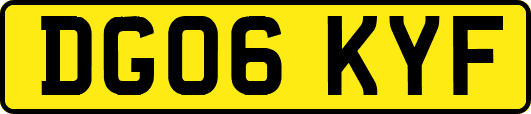 DG06 KYF